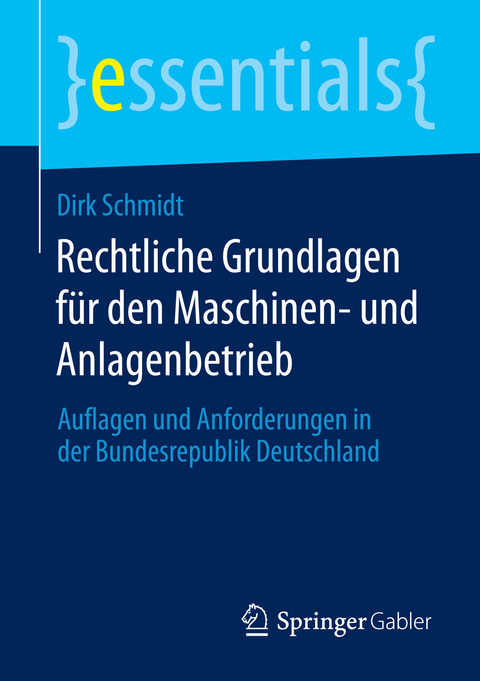 }essentials{

Dirk Schmidt

Rechtliche Grundlagen für den Maschinen- und Anlagenbetrieb

Auflagen und Anforderungen in der Bundesrepublik Deutschland

Springer Gabler